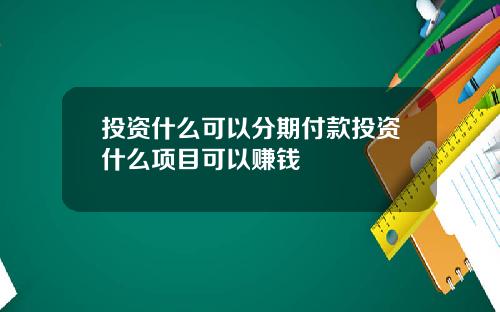 投资什么可以分期付款投资什么项目可以赚钱